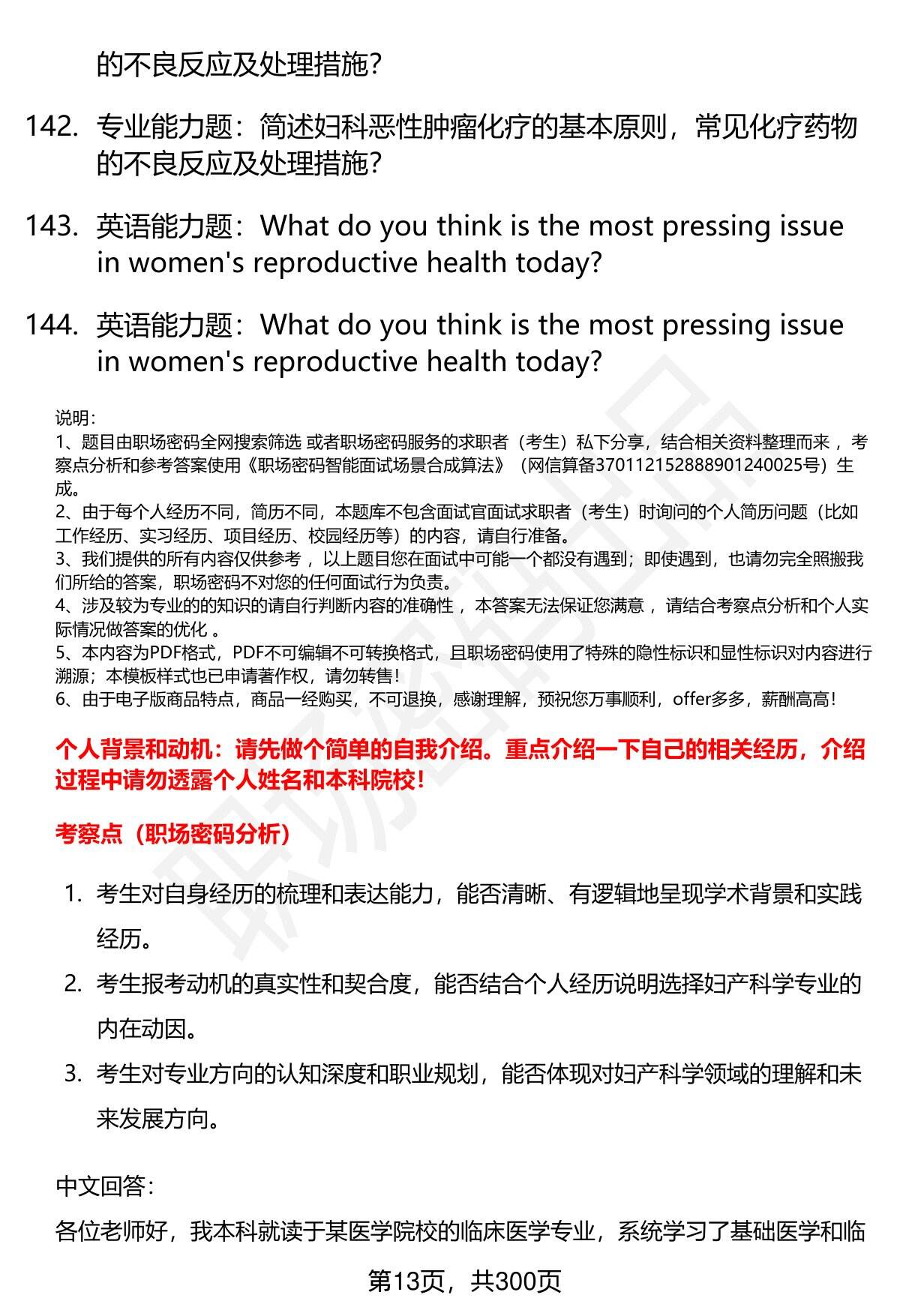 的不良反应及处理措施?

142. 专业能力题：简述妇科恶性肿瘤化疗的基本原则，常见化疗药物的不良反应及处理措施?

143. 英语能力题：What do you think is the most pressing issue in women's reproductive health today?

144. 英语能力题：What do you think is the most pressing issue in women's reproductive health today?

说明：
1、题目由职场密码全网搜索筛选 或者职场密码服务的求职者（考生）私下分享，结合相关资料整理而来 ，考察点分析和参考答案使用《职场密码智能面试场景合成算法》（网信算备370112152888901240025号）生成。
2、由于每个人经历不同，简历不同，本题库不包含面试官面试求职者（考生）时询问的个人简历问题（比如工作经历、实习经历、项目经历、校园经历等）的内容，请自行准备。
3、我们提供的所有内容仅供参考 ，以上题目您在面试中可能一个都没有遇到；即使遇到，也请勿完全照搬我们所给的答案，职场密码不对您的任何面试行为负责。
4、涉及较为专业的的知识的请自行判断内容的准确性 ，本答案无法保证您满意 ，请结合考察点分析和个人实际情况做答案的优化 。
5、本内容为PDF格式，PDF不可编辑不可转换格式，且职场密码使用了特殊的隐性标识和显性标识对内容进行溯源；本模板样式也已申请著作权，请勿转售！
6、由于电子版商品特点，商品一经购买，不可退换，感谢理解，预祝您万事顺利，offer多多，薪酬高高！

个人背景和动机：请先做个简单的自我介绍。重点介绍一下自己的相关经历，介绍过程中请勿透露个人姓名和本科院校！

考察点（职场密码分析）

1. 考生对自身经历的梳理和表达能力，能否清晰、有逻辑地呈现学术背景和实践经历。
2. 考生报考动机的真实性和契合度，能否结合个人经历说明选择妇产科学专业的内在动因。
3. 考生对专业方向的认知深度和职业规划，能否体现对妇产科学领域的理解和未来发展方向。

中文回答：
各位老师好，我本科就读于某医学院校的临床医学专业，系统学习了基础医学和临

第13页，共300页